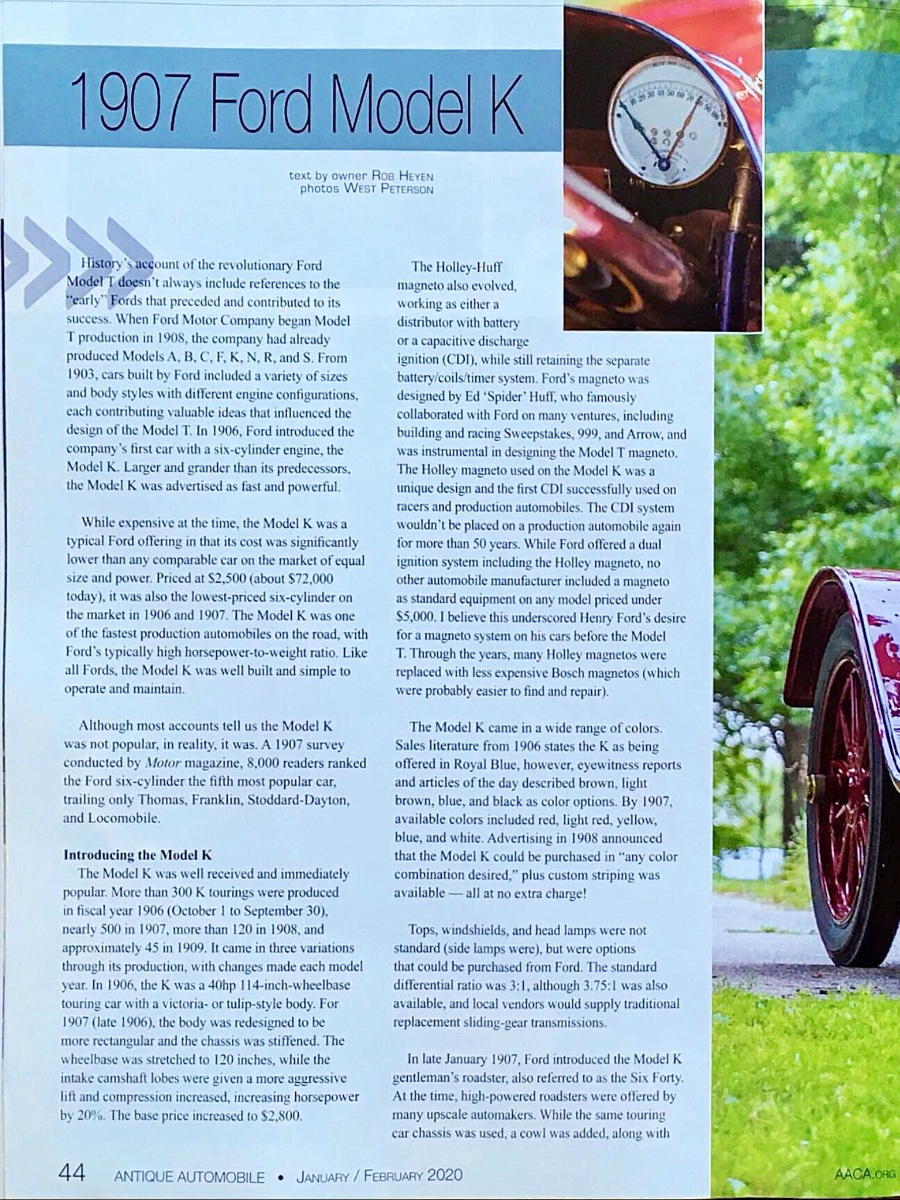 1907 Ford Model K

text by owner Rob Heyen
photos West Peterson

History's account of the revolutionary Ford Model T doesn't always include references to the "early" Fords that preceded and contributed to its success. When Ford Motor Company began Model T production in 1908, the company had already produced Models A, B, C, F, K, N, R, and S. From 1903, cars built by Ford included a variety of sizes and body styles with different engine configurations, each contributing valuable ideas that influenced the design of the Model T. In 1906, Ford introduced the company's first car with a six-cylinder engine, the Model K. Larger and grander than its predecessors, the Model K was advertised as fast and powerful.

While expensive at the time, the Model K was a typical Ford offering in that its cost was significantly lower than any comparable car on the market of equal size and power. Priced at $2,500 (about $72,000 today), it was also the lowest-priced six-cylinder on the market in 1906 and 1907. The Model K was one of the fastest production automobiles on the road, with Ford's typically high horsepower-to-weight ratio. Like all Fords, the Model K was well built and simple to operate and maintain.

Although most accounts tell us the Model K was not popular, in reality, it was. A 1907 survey conducted by Motor magazine, 8,000 readers ranked the Ford six-cylinder the fifth most popular car, trailing only Thomas, Franklin, Stoddard-Dayton, and Locomobile.

Introducing the Model K
The Model K was well received and immediately popular. More than 300 K tourings were produced in fiscal year 1906 (October 1 to September 30), nearly 500 in 1907, more than 120 in 1908, and approximately 45 in 1909. It came in three variations through its production, with changes made each model year. In 1906, the K was a 40hp 114-inch-wheelbase touring car with a victoria- or tulip-style body. For 1907 (late 1906), the body was redesigned to be more rectangular and the chassis was stiffened. The wheelbase was stretched to 120 inches, while the intake camshaft lobes were given a more aggressive lift and compression increased, increasing horsepower by 20%. The base price increased to $2,800.

The Holley-Huff magneto also evolved, working as either a distributor with battery or a capacitive discharge ignition (CDI), while still retaining the separate battery/coils/timer system. Ford's magneto was designed by Ed 'Spider' Huff, who famously collaborated with Ford on many ventures, including building and racing Sweepstakes, 999, and Arrow, and was instrumental in designing the Model T magneto. The Holley magneto used on the Model K was a unique design and the first CDI successfully used on racers and production automobiles. The CDI system wouldn't be placed on a production automobile again for more than 50 years. While Ford offered a dual ignition system including the Holley magneto, no other automobile manufacturer included a magneto as standard equipment on any model priced under $5,000. I believe this underscored Henry Ford's desire for a magneto system on his cars before the Model T. Through the years, many Holley magnetos were replaced with less expensive Bosch magnetos (which were probably easier to find and repair).

The Model K came in a wide range of colors. Sales literature from 1906 states the K as being offered in Royal Blue, however, eyewitness reports and articles of the day described brown, light brown, blue, and black as color options. By 1907, available colors included red, light red, yellow, blue, and white. Advertising in 1908 announced that the Model K could be purchased in "any color combination desired," plus custom striping was available — all at no extra charge!

Tops, windshields, and head lamps were not standard (side lamps were), but were options that could be purchased from Ford. The standard differential ratio was 3:1, although 3.75:1 was also available, and local vendors would supply traditional replacement sliding-gear transmissions.

In late January 1907, Ford introduced the Model K gentleman's roadster, also referred to as the Six Forty. At the time, high-powered roadsters were offered by many upscale automakers. While the same touring car chassis was used, a cowl was added, along with

44 ANTIQUE AUTOMOBILE • January / February 2020 AACA.org